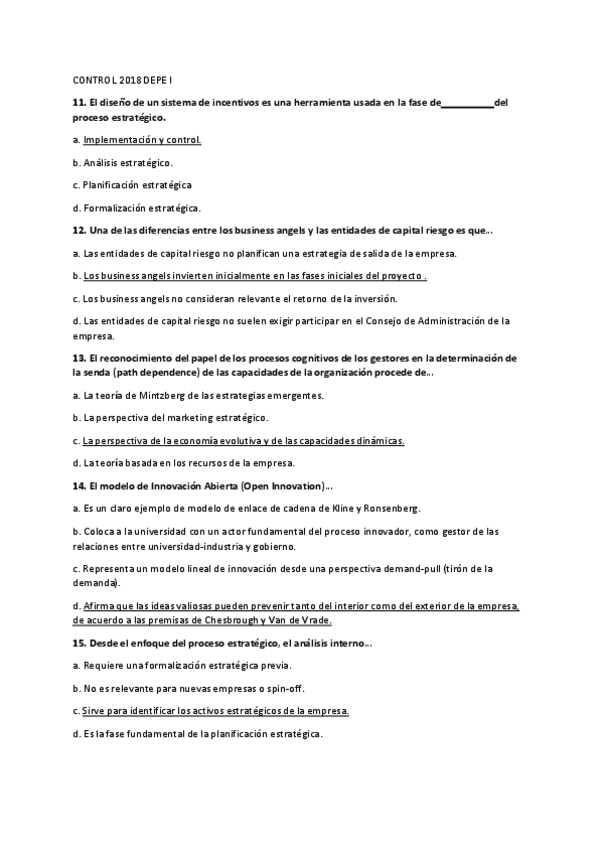 CONTROL 2018 DEPE I

11. El diseño de un sistema de incentivos es una herramienta usada en la fase de__________del proceso estratégico.

a. Implementación y control.

b. Análisis estratégico.

c. Planificación estratégica

d. Formalización estratégica.

12. Una de las diferencias entre los business angels y las entidades de capital riesgo es que...

a. Las entidades de capital riesgo no planifican una estrategia de salida de la empresa.

b. Los business angels invierten inicialmente en las fases iniciales del proyecto .

c. Los business angels no consideran relevante el retorno de la inversión.

d. Las entidades de capital riesgo no suelen exigir participar en el Consejo de Administración de la empresa.

13. El reconocimiento del papel de los procesos cognitivos de los gestores en la determinación de la senda (path dependence) de las capacidades de la organización procede de...

a. La teoría de Mintzberg de las estrategias emergentes.

b. La perspectiva del marketing estratégico.

c. La perspectiva de la economía evolutiva y de las capacidades dinámicas.

d. La teoría basada en los recursos de la empresa.

14. El modelo de Innovación Abierta (Open Innovation)...

a. Es un claro ejemplo de modelo de enlace de cadena de Kline y Ronsenberg.

b. Coloca a la universidad con un actor fundamental del proceso innovador, como gestor de las relaciones entre universidad-industria y gobierno.

c. Representa un modelo lineal de innovación desde una perspectiva demand-pull (tirón de la demanda).

d. Afirma que las ideas valiosas pueden prevenir tanto del interior como del exterior de la empresa, de acuerdo a las premisas de Chesbrough y Van de Vrade.

15. Desde el enfoque del proceso estratégico, el análisis interno...

a. Requiere una formalización estratégica previa.

b. No es relevante para nuevas empresas o spin-off.

c. Sirve para identificar los activos estratégicos de la empresa.

d. Es la fase fundamental de la planificación estratégica.